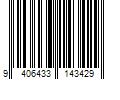 9 406433 143429